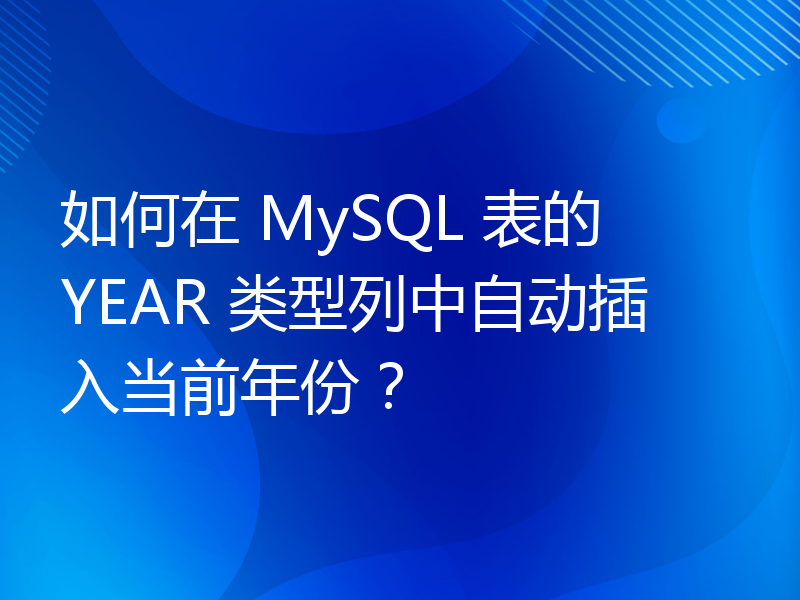 如何在 MySQL 表的 YEAR 类型列中自动插入当前年份？